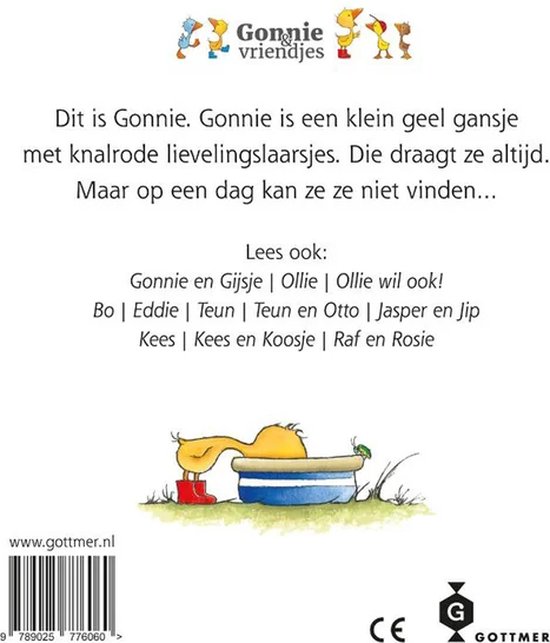 Gonnie & vriendjes

Dit is Gonnie. Gonnie is een klein geel gansje met knalrode lievelingslaarsjes. Die draagt ze altijd. Maar op een dag kan ze ze niet vinden...

Lees ook:
Gonnie en Gijsje | Ollie | Ollie wil ook!
Bo | Eddie | Teun | Teun en Otto | Jasper en Jip
Kees | Kees en Koosje | Raf en Rosie

www.gottmer.nl

9 789025 776060 >

CE

G
GOTTMER